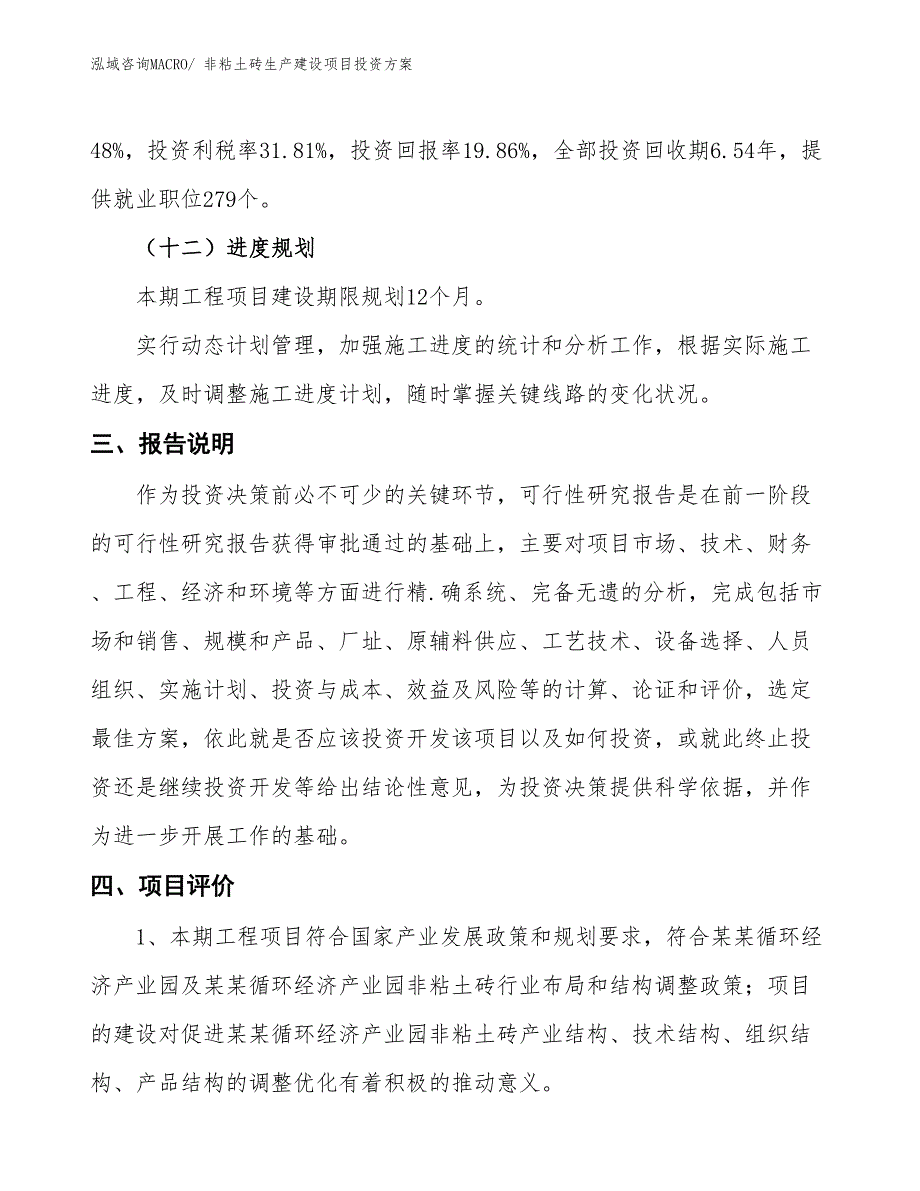 泓域咨询MACRO/ 非粘土砖生产建设项目投资方案

48%，投资利税率31.81%，投资回报率19.86%，全部投资回收期6.54年，提供就业职位279个。

（十二）进度规划

本期工程项目建设期限规划12个月。

实行动态计划管理，加强施工进度的统计和分析工作，根据实际施工进度，及时调整施工进度计划，随时掌握关键线路的变化状况。

三、报告说明

作为投资决策前必不可少的关键环节，可行性研究报告是在前一阶段的可行性研究报告获得审批通过的基础上，主要对项目市场、技术、财务、工程、经济和环境等方面进行精.确系统、完备无遗的分析，完成包括市场和销售、规模和产品、厂址、原辅料供应、工艺技术、设备选择、人员组织、实施计划、投资与成本、效益及风险等的计算、论证和评价，选定最佳方案，依此就是否应该投资开发该项目以及如何投资，或就此终止投资还是继续投资开发等给出结论性意见，为投资决策提供科学依据，并作为进一步开展工作的基础。

四、项目评价

1、本期工程项目符合国家产业发展政策和规划要求，符合某某循环经济产业园及某某循环经济产业园非粘土砖行业布局和结构调整政策；项目的建设对促进某某循环经济产业园非粘土砖产业结构、技术结构、组织结构、产品结构的调整优化有着积极的推动意义。